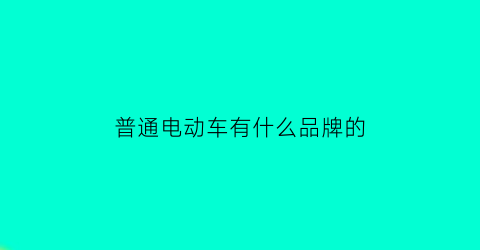 普通电动车有什么品牌的